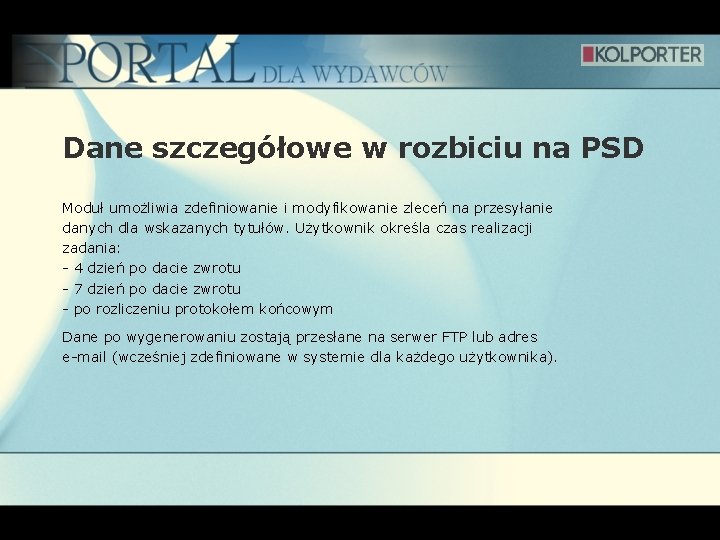 PORTAL DLA WYDAWCÓW

KOLPORTER

Dane szczegółowe w rozbiciu na PSD

Moduł umożliwia zdefiniowanie i modyfikowanie zleceń na przesyłanie danych dla wskazanych tytułów. Użytkownik określa czas realizacji zadania:
- 4 dzień po dacie zwrotu
- 7 dzień po dacie zwrotu
- po rozliczeniu protokołem końcowym

Dane po wygenerowaniu zostają przesłane na serwer FTP lub adres e-mail (wcześniej zdefiniowane w systemie dla każdego użytkownika).